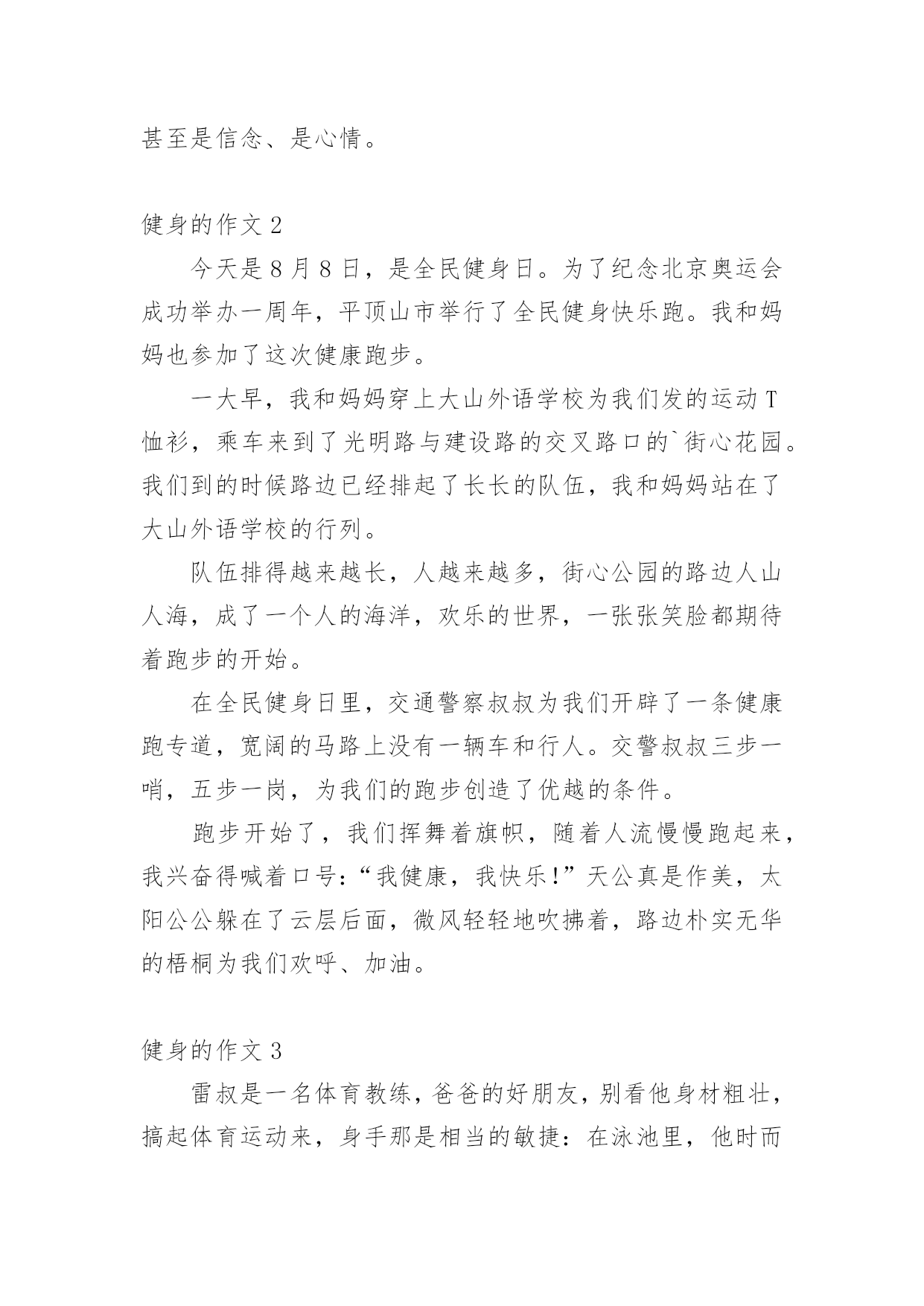 甚至是信念、是心情。

健身的作文 2

今天是 8 月 8 日，是全民健身日。为了纪念北京奥运会成功举办一周年，平顶山市举行了全民健身快乐跑。我和妈妈也参加了这次健康跑步。

一大早，我和妈妈穿上大山外语学校为我们发的运动 T 恤衫，乘车来到了光明路与建设路的交叉路口的`街心花园。我们到的时候路边已经排起了长长的队伍，我和妈妈站在了大山外语学校的行列。

队伍排得越来越长，人越来越多，街心公园的路边人山人海，成了一个人的海洋，欢乐的世界，一张张笑脸都期待着跑步的开始。

在全民健身日里，交通警察叔叔为我们开辟了一条健康跑专道，宽阔的马路上没有一辆车和行人。交警叔叔三步一哨，五步一岗，为我们的跑步创造了优越的条件。

跑步开始了，我们挥舞着旗帜，随着人流慢慢跑起来，我兴奋得喊着口号:“我健康，我快乐!”天公真是作美，太阳公公躲在了云层后面，微风轻轻地吹拂着，路边朴实无华的梧桐为我们欢呼、加油。

健身的作文 3

雷叔是一名体育教练，爸爸的好朋友，别看他身材粗壮，搞起体育运动来，身手那是相当的敏捷：在泳池里，他时而